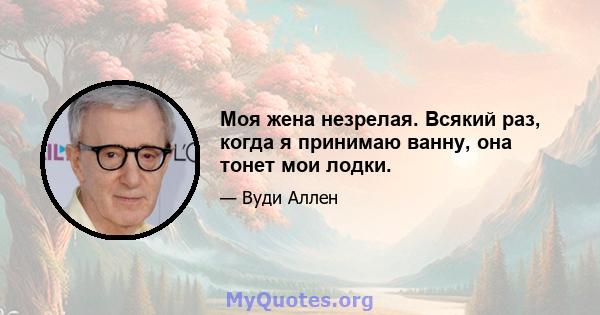 Моя жена незрелая. Всякий раз, когда я принимаю ванну, она тонет мои лодки.

— Вуди Аллен

MyQuotes.org